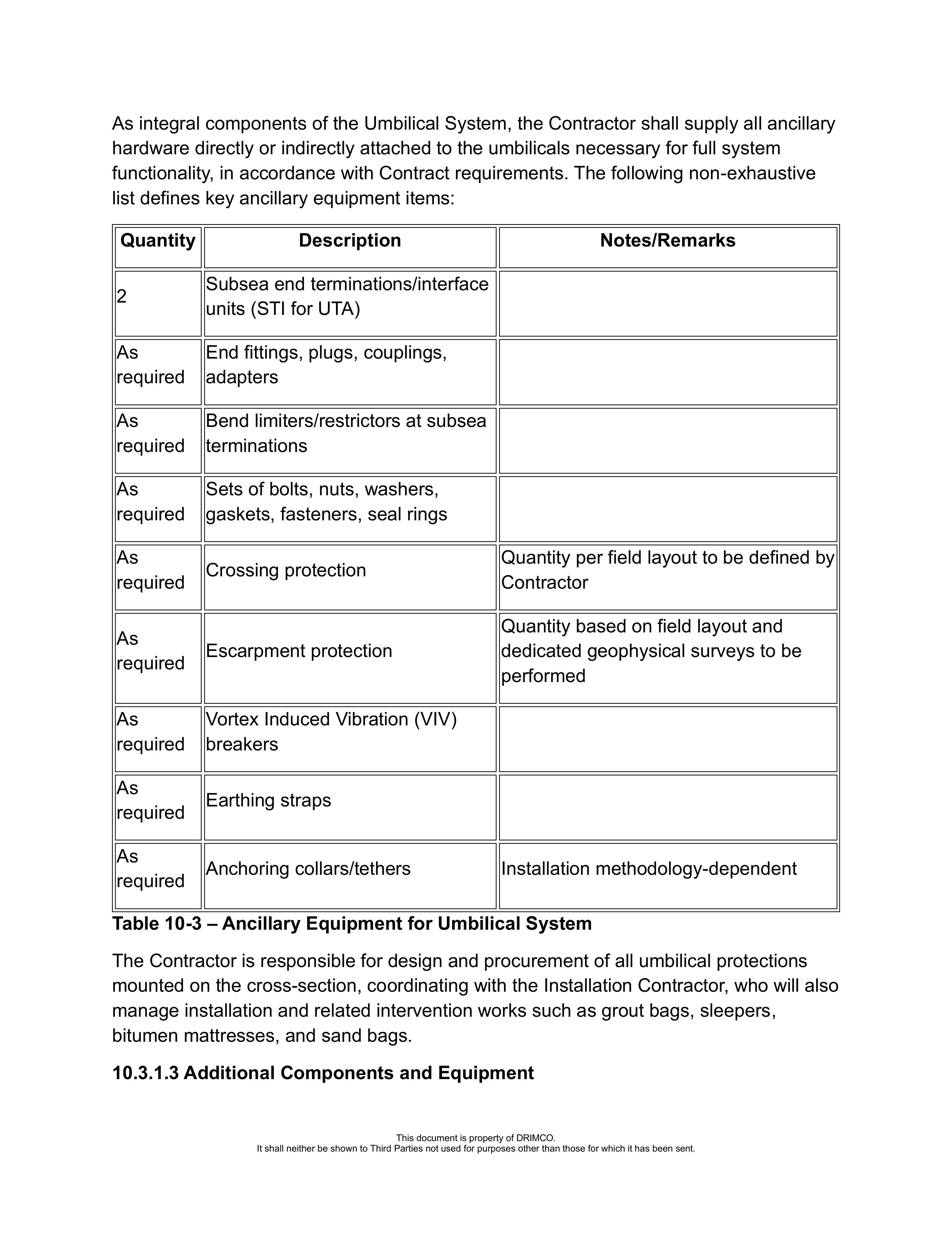 As integral components of the Umbilical System, the Contractor shall supply all ancillary hardware directly or indirectly attached to the umbilicals necessary for full system functionality, in accordance with Contract requirements. The following non-exhaustive list defines key ancillary equipment items:

| Quantity | Description | Notes/Remarks |
|---|---|---|
| 2 | Subsea end terminations/interface units (STI for UTA) | |
| As required | End fittings, plugs, couplings, adapters | |
| As required | Bend limiters/restrictors at subsea terminations | |
| As required | Sets of bolts, nuts, washers, gaskets, fasteners, seal rings | |
| As required | Crossing protection | Quantity per field layout to be defined by Contractor |
| As required | Escarpment protection | Quantity based on field layout and dedicated geophysical surveys to be performed |
| As required | Vortex Induced Vibration (VIV) breakers | |
| As required | Earthing straps | |
| As required | Anchoring collars/tethers | Installation methodology-dependent |

Table 10-3 – Ancillary Equipment for Umbilical System

The Contractor is responsible for design and procurement of all umbilical protections mounted on the cross-section, coordinating with the Installation Contractor, who will also manage installation and related intervention works such as grout bags, sleepers, bitumen mattresses, and sand bags.

10.3.1.3 Additional Components and Equipment

This document is property of DRIMCO.
It shall neither be shown to Third Parties not used for purposes other than those for which it has been sent.